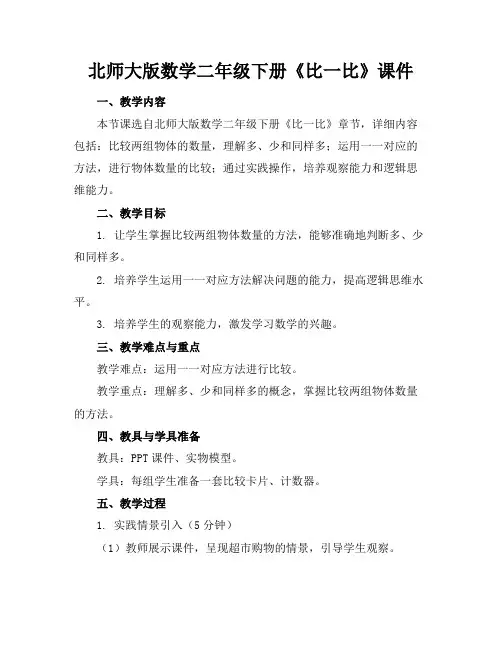 北师大版数学二年级下册《比一比》课件

一、教学内容

本节课选自北师大版数学二年级下册《比一比》章节，详细内容包括：比较两组物体的数量，理解多、少和同样多；运用一一对应的方法，进行物体数量的比较；通过实践操作，培养观察能力和逻辑思维能力。

二、教学目标

1. 让学生掌握比较两组物体数量的方法，能够准确地判断多、少和同样多。

2. 培养学生运用一一对应方法解决问题的能力，提高逻辑思维水平。

3. 培养学生的观察能力，激发学习数学的兴趣。

三、教学难点与重点

教学难点：运用一一对应方法进行比较。

教学重点：理解多、少和同样多的概念，掌握比较两组物体数量的方法。

四、教具与学具准备

教具：PPT 课件、实物模型。

学具：每组学生准备一套比较卡片、计数器。

五、教学过程

1. 实践情景引入（5 分钟）

（1）教师展示课件，呈现超市购物的情景，引导学生观察。